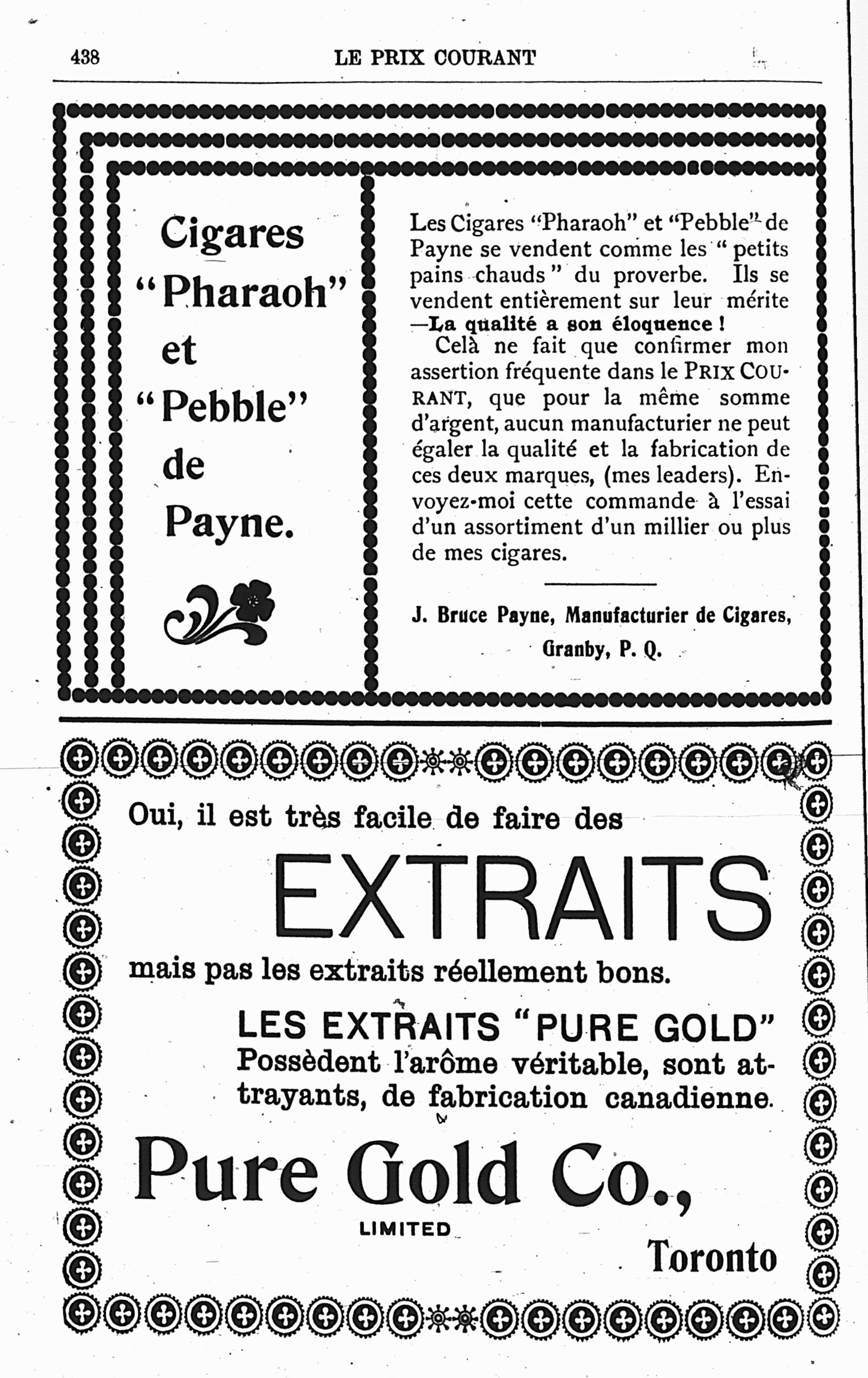 438 LE PRIX COURANT

Cigares "Pharaoh" et "Pebble" de Payne.

Les Cigares "Pharaoh" et "Pebble" de Payne se vendent comme les "petits pains chauds" du proverbe. Ils se vendent entièrement sur leur mérite —La qualité a son éloquence !

Celà ne fait que confirmer mon assertion fréquente dans le PRIX COURANT, que pour la même somme d'argent, aucun manufacturier ne peut égaler la qualité et la fabrication de ces deux marques, (mes leaders). Envoyez-moi cette commande à l'essai d'un assortiment d'un millier ou plus de mes cigares.

J. Bruce Payne, Manufacturier de Cigares, Granby, P. Q.

Oui, il est très facile de faire des

EXTRAITS

mais pas les extraits réellement bons.

LES EXTRAITS "PURE GOLD"
Possèdent l'arôme véritable, sont attrayants, de fabrication canadienne.

Pure Gold Co.,
LIMITED
Toronto